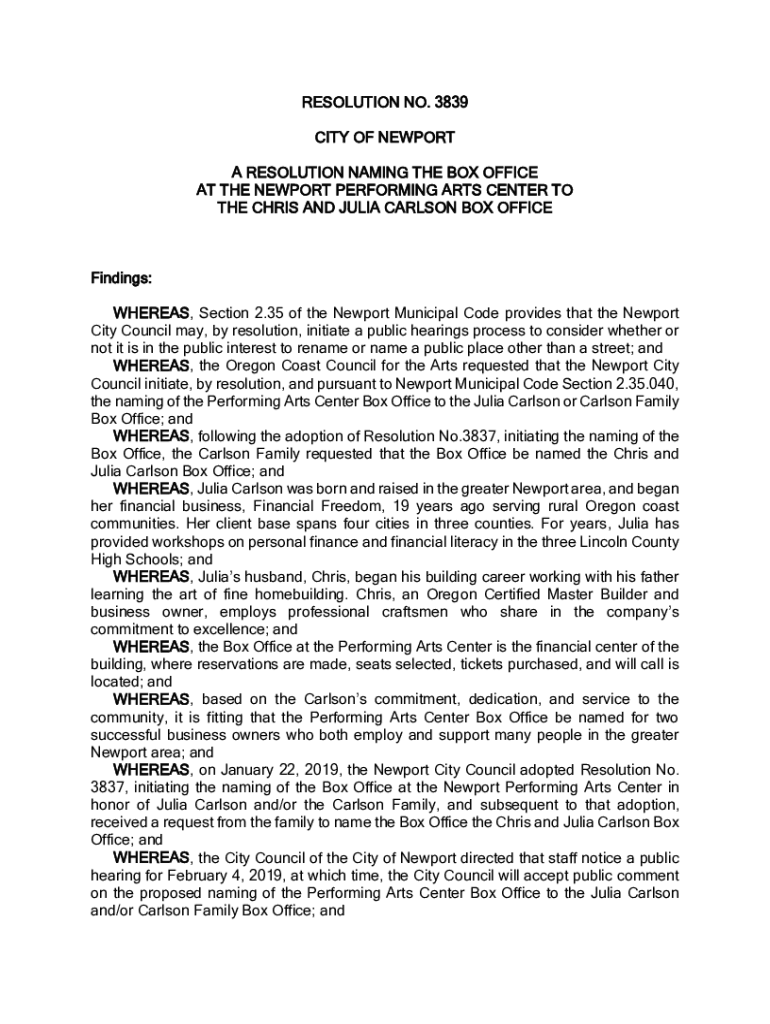 RESOLUTION NO. 3839

CITY OF NEWPORT

A RESOLUTION NAMING THE BOX OFFICE AT THE NEWPORT PERFORMING ARTS CENTER TO THE CHRIS AND JULIA CARLSON BOX OFFICE

Findings:

WHEREAS, Section 2.35 of the Newport Municipal Code provides that the Newport City Council may, by resolution, initiate a public hearings process to consider whether or not it is in the public interest to rename or name a public place other than a street; and

WHEREAS, the Oregon Coast Council for the Arts requested that the Newport City Council initiate, by resolution, and pursuant to Newport Municipal Code Section 2.35.040, the naming of the Performing Arts Center Box Office to the Julia Carlson or Carlson Family Box Office; and

WHEREAS, following the adoption of Resolution No.3837, initiating the naming of the Box Office, the Carlson Family requested that the Box Office be named the Chris and Julia Carlson Box Office; and

WHEREAS, Julia Carlson was born and raised in the greater Newport area, and began her financial business, Financial Freedom, 19 years ago serving rural Oregon coast communities. Her client base spans four cities in three counties. For years, Julia has provided workshops on personal finance and financial literacy in the three Lincoln County High Schools; and

WHEREAS, Julia's husband, Chris, began his building career working with his father learning the art of fine homebuilding. Chris, an Oregon Certified Master Builder and business owner, employs professional craftsmen who share in the company's commitment to excellence; and

WHEREAS, the Box Office at the Performing Arts Center is the financial center of the building, where reservations are made, seats selected, tickets purchased, and will call is located; and

WHEREAS, based on the Carlson's commitment, dedication, and service to the community, it is fitting that the Performing Arts Center Box Office be named for two successful business owners who both employ and support many people in the greater Newport area; and

WHEREAS, on January 22, 2019, the Newport City Council adopted Resolution No. 3837, initiating the naming of the Box Office at the Newport Performing Arts Center in honor of Julia Carlson and/or the Carlson Family, and subsequent to that adoption, received a request from the family to name the Box Office the Chris and Julia Carlson Box Office; and

WHEREAS, the City Council of the City of Newport directed that staff notice a public hearing for February 4, 2019, at which time, the City Council will accept public comment on the proposed naming of the Performing Arts Center Box Office to the Julia Carlson and/or Carlson Family Box Office; and